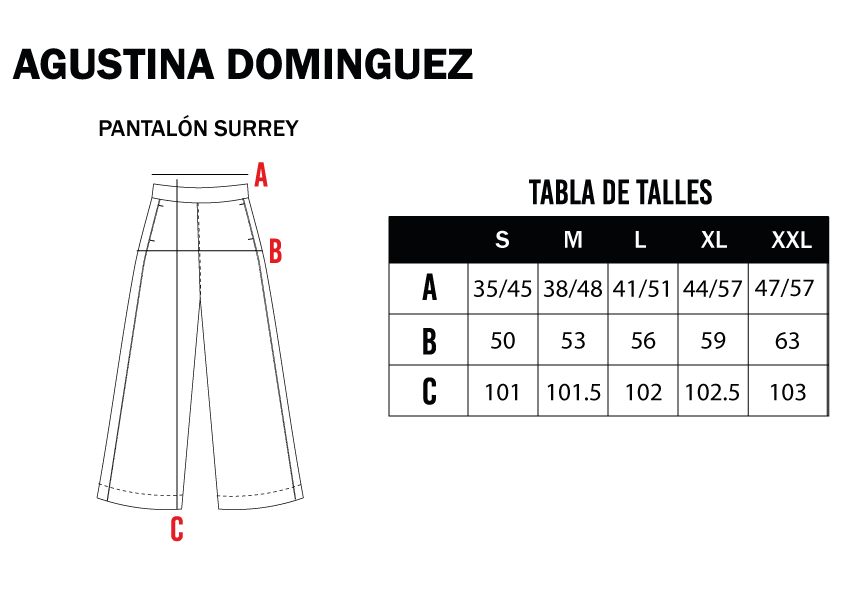 AGUSTINA DOMINGUEZ

PANTALÓN SURREY

A

B

C

TABLA DE TALLES

| | S | M | L | XL | XXL |
|---|---|---|---|---|---|
| A | 35/45 | 38/48 | 41/51 | 44/57 | 47/57 |
| B | 50 | 53 | 56 | 59 | 63 |
| C | 101 | 101.5 | 102 | 102.5 | 103 |